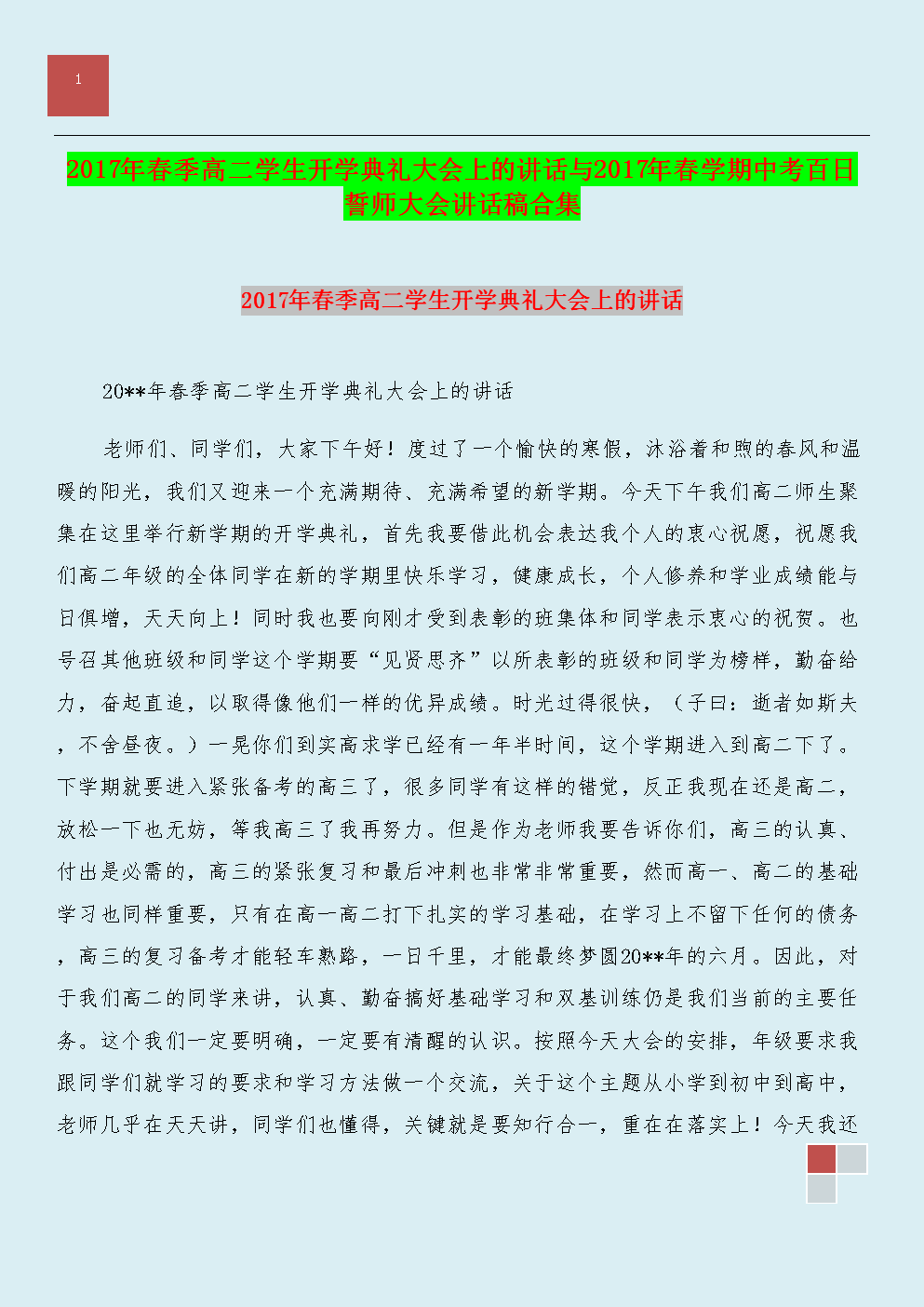 1

2017年春季高二学生开学典礼大会上的讲话与2017年春学期中考百日誓师大会讲话稿合集

2017年春季高二学生开学典礼大会上的讲话

20**年春季高二学生开学典礼大会上的讲话

老师们、同学们，大家下午好！度过了一个愉快的寒假，沐浴着和煦的春风和温暖的阳光，我们又迎来一个充满期待、充满希望的新学期。今天下午我们高二师生聚集在这里举行新学期的开学典礼，首先我要借此机会表达我个人的衷心祝愿，祝愿我们高二年级的全体同学在新的学期里快乐学习，健康成长，个人修养和学业成绩能与日俱增，天天向上！同时我也要向刚才受到表彰的班集体和同学表示衷心的祝贺。也号召其他班级和同学这个学期要“见贤思齐”以所表彰的班级和同学为榜样，勤奋给力，奋起直追，以取得像他们一样的优异成绩。时光过得很快，（子曰：逝者如斯夫，不舍昼夜。）一晃你们到实高求学已经有一年半时间，这个学期进入到高二下了。下学期就要进入紧张备考的高三了，很多同学有这样的错觉，反正我现在还是高二，放松一下也无妨，等我高三了我再努力。但是作为老师我要告诉你们，高三的认真、付出是必需的，高三的紧张复习和最后冲刺也非常非常重要，然而高一、高二的基础学习也同样重要，只有在高一高二打下扎实的学习基础，在学习上不留下任何的债务，高三的复习备考才能轻车熟路，一日千里，才能最终梦圆20**年的六月。因此，对于我们高二的同学来讲，认真、勤奋搞好基础学习和双基训练仍是我们当前的主要任务。这个我们一定要明确，一定要有清醒的认识。按照今天大会的安排，年级要求我跟同学们就学习的要求和学习方法做一个交流，关于这个主题从小学到初中到高中，老师几乎在天天讲，同学们也懂得，关键就是要知行合一，重在在落实上！今天我还